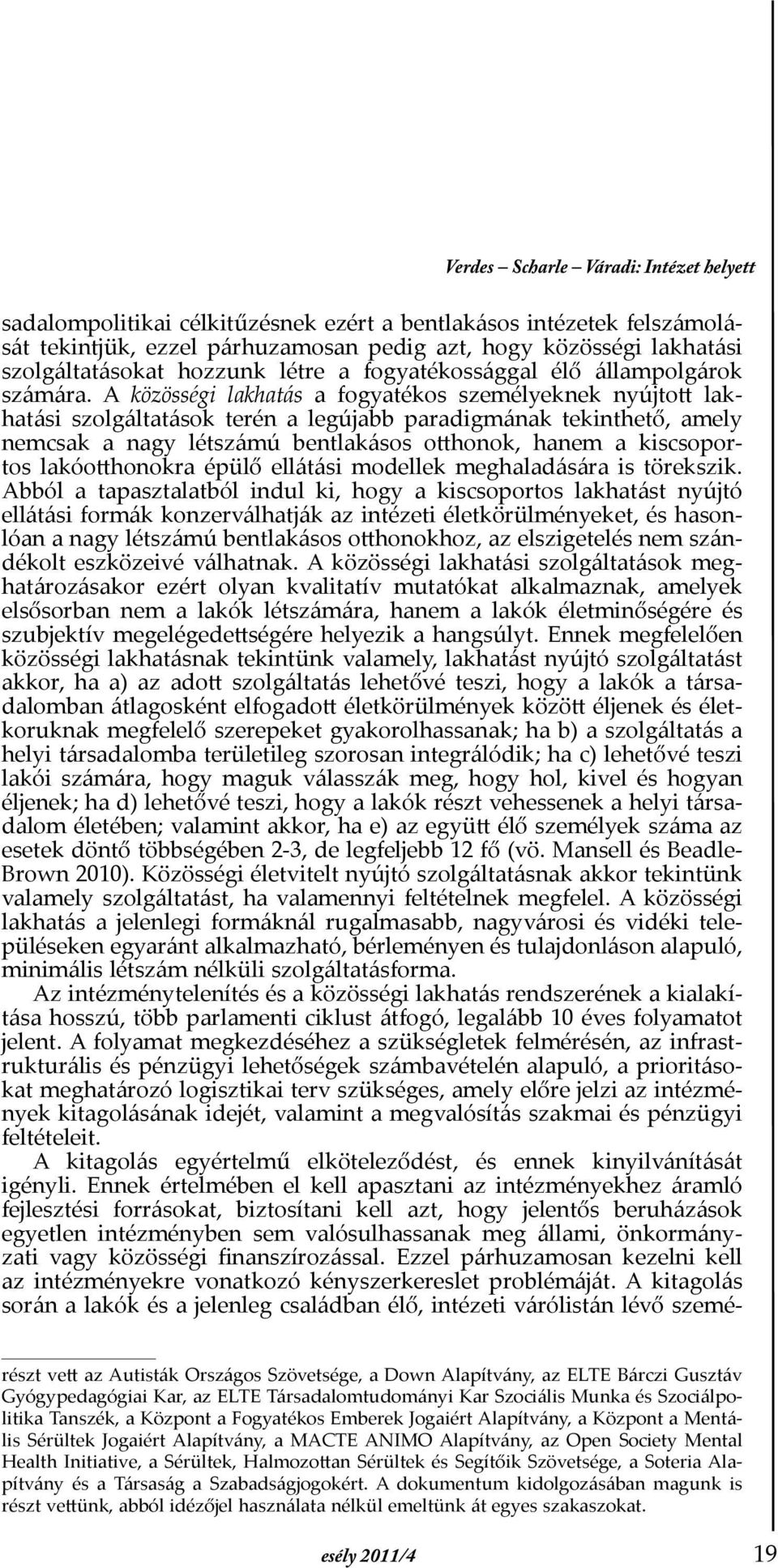 Verdes – Scharle – Váradi: Intézet helyett

sadalompolitikai célkitűzésnek ezért a bentlakásos intézetek felszámolását tekintjük, ezzel párhuzamosan pedig azt, hogy közösségi lakhatási szolgáltatásokat hozzunk létre a fogyatékossággal élő állampolgárok számára. A közösségi lakhatás a fogyatékos személyeknek nyújtott lakhatási szolgáltatások terén a legújabb paradigmának tekinthető, amely nemcsak a nagy létszámú bentlakásos otthonok, hanem a kiscsoportos lakóotthonokra épülő ellátási modellek meghaladására is törekszik. Abból a tapasztalatból indul ki, hogy a kiscsoportos lakhatást nyújtó ellátási formák konzerválhatják az intézeti életkörülményeket, és hasonlóan a nagy létszámú bentlakásos otthonokhoz, az elszigetelés nem szándékolt eszközeivé válhatnak. A közösségi lakhatási szolgáltatások meghatározásakor ezért olyan kvalitatív mutatókat alkalmaznak, amelyek elsősorban nem a lakók létszámára, hanem a lakók életminőségére és szubjektív megelégedettségére helyezik a hangsúlyt. Ennek megfelelően közösségi lakhatásnak tekintünk valamely, lakhatást nyújtó szolgáltatást akkor, ha a) az adott szolgáltatás lehetővé teszi, hogy a lakók a társadalomban átlagosként elfogadott életkörülmények között éljenek és életkoruknak megfelelő szerepeket gyakorolhassanak; ha b) a szolgáltatás a helyi társadalomba területileg szorosan integrálódik; ha c) lehetővé teszi lakói számára, hogy maguk válasszák meg, hogy hol, kivel és hogyan éljenek; ha d) lehetővé teszi, hogy a lakók részt vehessenek a helyi társadalom életében; valamint akkor, ha e) az együtt élő személyek száma az esetek döntő többségében 2-3, de legfeljebb 12 fő (vö. Mansell és Beadle-Brown 2010). Közösségi életvitelt nyújtó szolgáltatásnak akkor tekintünk valamely szolgáltatást, ha valamennyi feltételnek megfelel. A közösségi lakhatás a jelenlegi formáknál rugalmasabb, nagyvárosi és vidéki településeken egyaránt alkalmazható, bérleményen és tulajdonláson alapuló, minimális létszám nélküli szolgáltatásforma.

Az intézménytelenítés és a közösségi lakhatás rendszerének a kialakítása hosszú, több parlamenti ciklust átfogó, legalább 10 éves folyamatot jelent. A folyamat megkezdéséhez a szükségletek felmérésén, az infrastrukturális és pénzügyi lehetőségek számbavételén alapuló, a prioritásokat meghatározó logisztikai terv szükséges, amely előre jelzi az intézmények kitagolásának idejét, valamint a megvalósítás szakmai és pénzügyi feltételeit.

A kitagolás egyértelmű elköteleződést, és ennek kinyilvánítását igényli. Ennek értelmében el kell apasztani az intézményekhez áramló fejlesztési forrásokat, biztosítani kell azt, hogy jelentős beruházások egyetlen intézményben sem valósulhassanak meg állami, önkormányzati vagy közösségi finanszírozással. Ezzel párhuzamosan kezelni kell az intézményekre vonatkozó kényszerkereslet problémáját. A kitagolás során a lakók és a jelenleg családban élő, intézeti várólistán lévő szemé-

részt vett az Autisták Országos Szövetsége, a Down Alapítvány, az ELTE Bárczi Gusztáv Gyógypedagógiai Kar, az ELTE Társadalomtudományi Kar Szociális Munka és Szociálpolitika Tanszék, a Központ a Fogyatékos Emberek Jogaiért Alapítvány, a Központ a Mentális Sérültek Jogaiért Alapítvány, a MACTE ANIMO Alapítvány, az Open Society Mental Health Initiative, a Sérültek, Halmozottan Sérültek és Segítőik Szövetsége, a Soteria Alapítvány és a Társaság a Szabadságjogokért. A dokumentum kidolgozásában magunk is részt vettünk, abból idézőjel használata nélkül emeltünk át egyes szakaszokat.

esély 2011/4

19